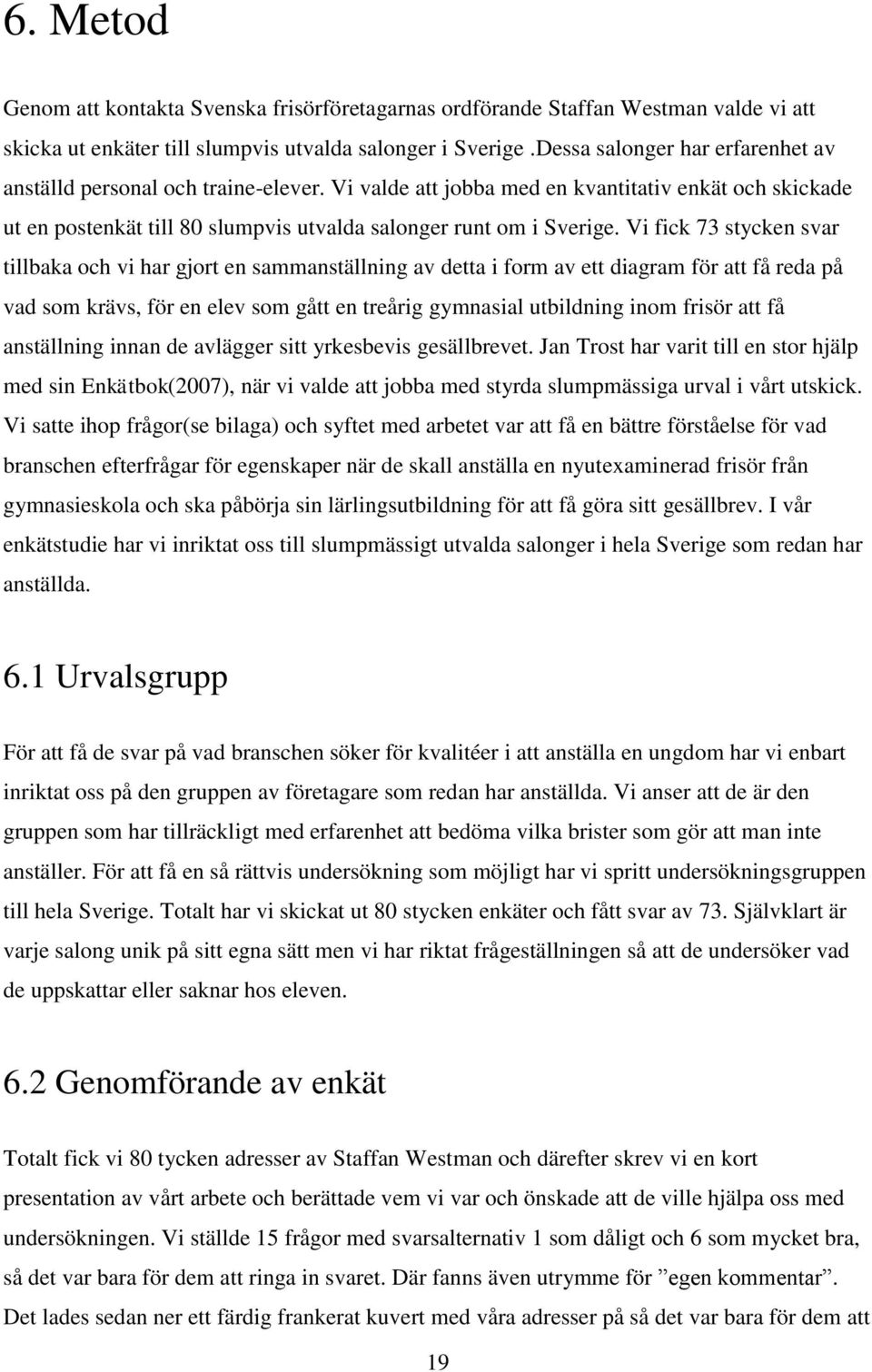 6. Metod

Genom att kontakta Svenska frisörföretagarnas ordförande Staffan Westman valde vi att skicka ut enkäter till slumpvis utvalda salonger i Sverige .Dessa salonger har erfarenhet av anställd personal och traine-elever. Vi valde att jobba med en kvantitativ enkät och skickade ut en postenkät till 80 slumpvis utvalda salonger runt om i Sverige. Vi fick 73 stycken svar tillbaka och vi har gjort en sammanställning av detta i form av ett diagram för att få reda på vad som krävs, för en elev som gått en treårig gymnasial utbildning inom frisör att få anställning innan de avlägger sitt yrkesbevis gesällbrevet. Jan Trost har varit till en stor hjälp med sin Enkätbok(2007), när vi valde att jobba med styrda slumpmässiga urval i vårt utskick. Vi satte ihop frågor(se bilaga) och syftet med arbetet var att få en bättre förståelse för vad branschen efterfrågar för egenskaper när de skall anställa en nyutexaminerad frisör från gymnasieskola och ska påbörja sin lärlingsutbildning för att få göra sitt gesällbrev. I vår enkätstudie har vi inriktat oss till slumpmässigt utvalda salonger i hela Sverige som redan har anställda.

6.1 Urvalsgrupp

För att få de svar på vad branschen söker för kvalitéer i att anställa en ungdom har vi enbart inriktat oss på den gruppen av företagare som redan har anställda. Vi anser att de är den gruppen som har tillräckligt med erfarenhet att bedöma vilka brister som gör att man inte anställer. För att få en så rättvis undersökning som möjligt har vi spritt undersökningsgruppen till hela Sverige. Totalt har vi skickat ut 80 stycken enkäter och fått svar av 73. Självklart är varje salong unik på sitt egna sätt men vi har riktat frågeställningen så att de undersöker vad de uppskattar eller saknar hos eleven.

6.2 Genomförande av enkät

Totalt fick vi 80 tycken adresser av Staffan Westman och därefter skrev vi en kort presentation av vårt arbete och berättade vem vi var och önskade att de ville hjälpa oss med undersökningen. Vi ställde 15 frågor med svarsalternativ 1 som dåligt och 6 som mycket bra, så det var bara för dem att ringa in svaret. Där fanns även utrymme för ”egen kommentar”. Det lades sedan ner ett färdig frankerat kuvert med våra adresser på så det var bara för dem att

19